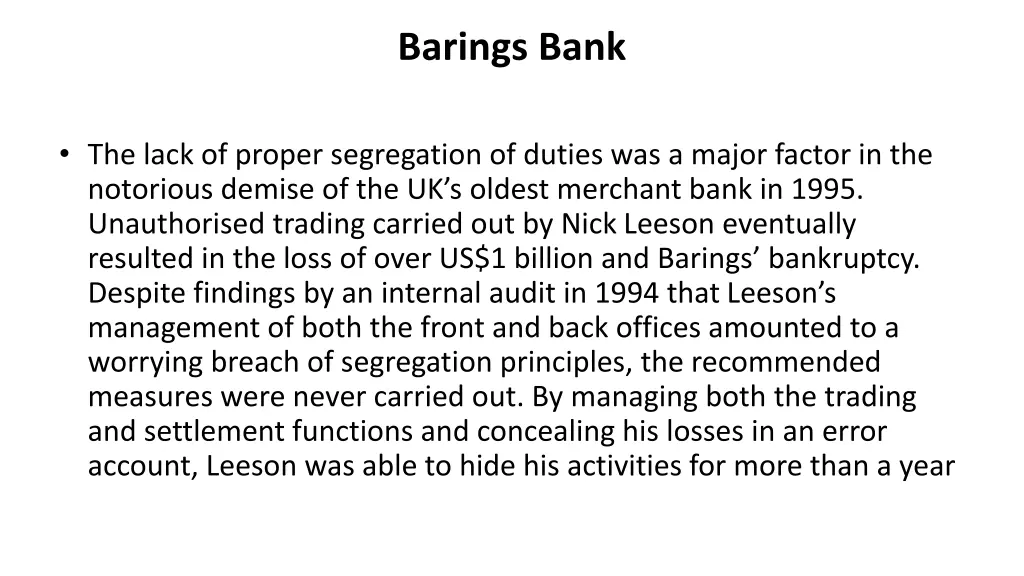 Barings Bank

• The lack of proper segregation of duties was a major factor in the notorious demise of the UK's oldest merchant bank in 1995. Unauthorised trading carried out by Nick Leeson eventually resulted in the loss of over US$1 billion and Barings' bankruptcy. Despite findings by an internal audit in 1994 that Leeson's management of both the front and back offices amounted to a worrying breach of segregation principles, the recommended measures were never carried out. By managing both the trading and settlement functions and concealing his losses in an error account, Leeson was able to hide his activities for more than a year